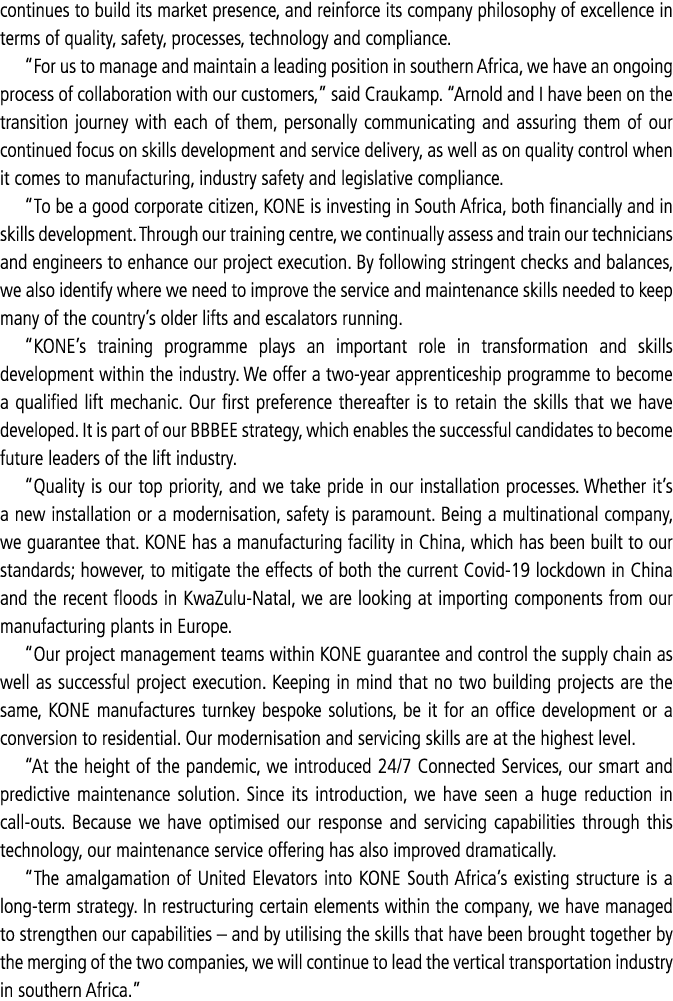 continues to build its market presence, and reinforce its company philosophy of excellence in terms of quality, safety, processes, technology and compliance.

"For us to manage and maintain a leading position in southern Africa, we have an ongoing process of collaboration with our customers," said Craukamp. "Arnold and I have been on the transition journey with each of them, personally communicating and assuring them of our continued focus on skills development and service delivery, as well as on quality control when it comes to manufacturing, industry safety and legislative compliance.

"To be a good corporate citizen, KONE is investing in South Africa, both financially and in skills development. Through our training centre, we continually assess and train our technicians and engineers to enhance our project execution. By following stringent checks and balances, we also identify where we need to improve the service and maintenance skills needed to keep many of the country's older lifts and escalators running.

"KONE's training programme plays an important role in transformation and skills development within the industry. We offer a two-year apprenticeship programme to become a qualified lift mechanic. Our first preference thereafter is to retain the skills that we have developed. It is part of our BBBEE strategy, which enables the successful candidates to become future leaders of the lift industry.

"Quality is our top priority, and we take pride in our installation processes. Whether it's a new installation or a modernisation, safety is paramount. Being a multinational company, we guarantee that. KONE has a manufacturing facility in China, which has been built to our standards; however, to mitigate the effects of both the current Covid-19 lockdown in China and the recent floods in KwaZulu-Natal, we are looking at importing components from our manufacturing plants in Europe.

"Our project management teams within KONE guarantee and control the supply chain as well as successful project execution. Keeping in mind that no two building projects are the same, KONE manufactures turnkey bespoke solutions, be it for an office development or a conversion to residential. Our modernisation and servicing skills are at the highest level.

"At the height of the pandemic, we introduced 24/7 Connected Services, our smart and predictive maintenance solution. Since its introduction, we have seen a huge reduction in call-outs. Because we have optimised our response and servicing capabilities through this technology, our maintenance service offering has also improved dramatically.

"The amalgamation of United Elevators into KONE South Africa's existing structure is a long-term strategy. In restructuring certain elements within the company, we have managed to strengthen our capabilities – and by utilising the skills that have been brought together by the merging of the two companies, we will continue to lead the vertical transportation industry in southern Africa."